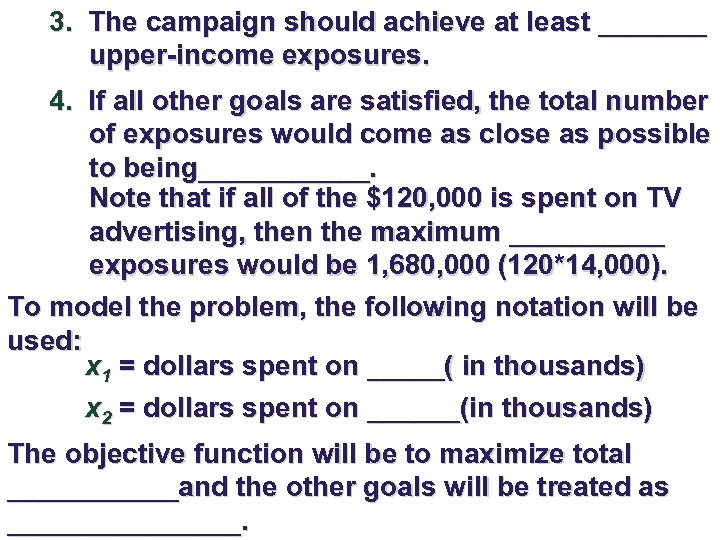 3. The campaign should achieve at least ____ upper-income exposures.

4. If all other goals are satisfied, the total number of exposures would come as close as possible to being____.
Note that if all of the $120,000 is spent on TV advertising, then the maximum ____ exposures would be 1,680,000 (120*14,000).

To model the problem, the following notation will be used:

$x_1$ = dollars spent on ____( in thousands)

$x_2$ = dollars spent on ____(in thousands)

The objective function will be to maximize total ____and the other goals will be treated as ____.